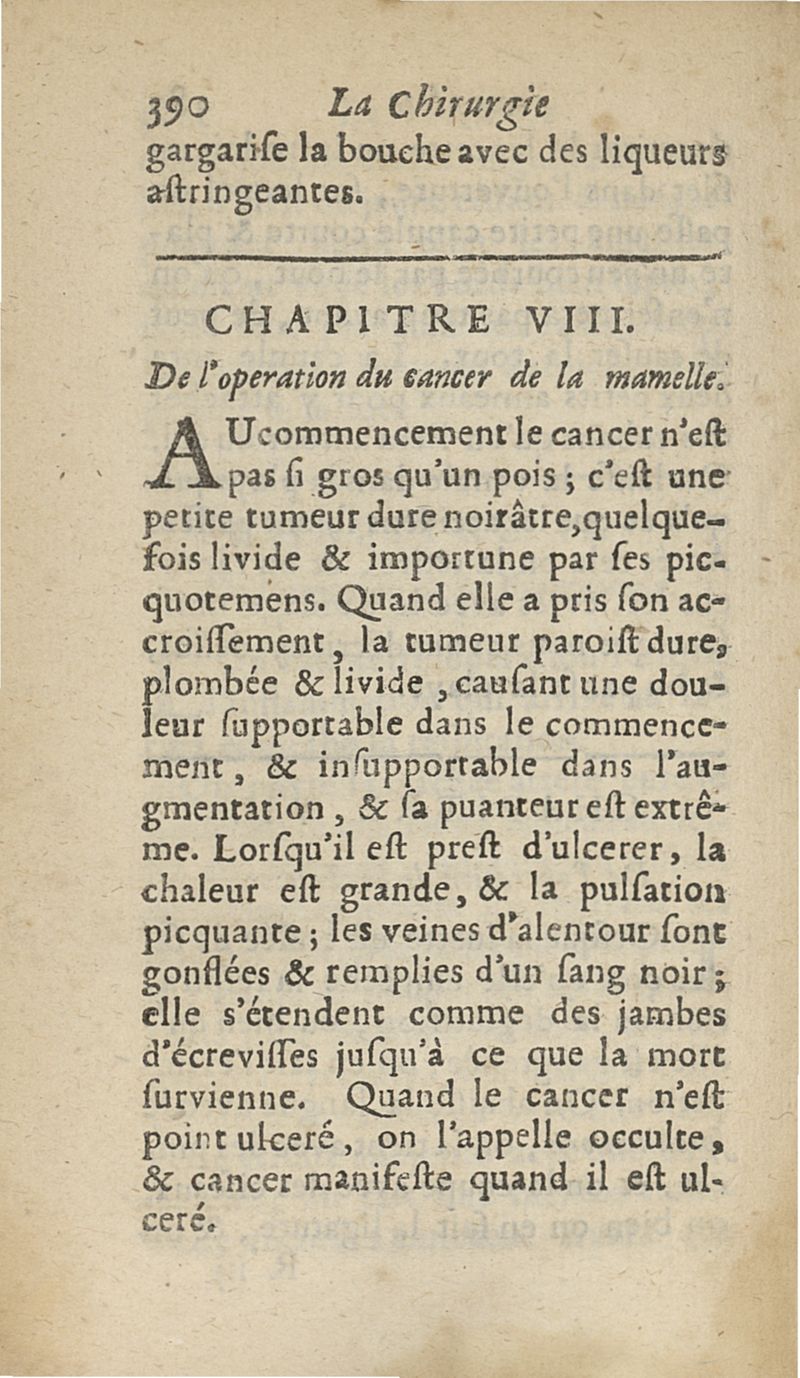 390 La Chirurgie

gargarise la bouche avec des liqueurs astringeantes.

CHAPITRE VIII.

De l'operation du cancer de la mamelle.

AU commencement le cancer n'est pas si gros qu'un pois ; c'est une petite tumeur dure noirâtre, quelquefois livide & importune par ses picquotemens. Quand elle a pris son accroissement, la tumeur paroist dure, plombée & livide, causant une douleur supportable dans le commencement, & insupportable dans l'augmentation, & sa puanteur est extrême. Lorsqu'il est prest d'ulcerer, la chaleur est grande, & la pulsation picquante ; les veines d'alentour sont gonflées & remplies d'un sang noir ; elle s'étendent comme des jambes d'écrevisses jusqu'à ce que la mort survienne. Quand le cancer n'est point ulceré, on l'appelle occulte, & cancer manifeste quand il est ulceré.